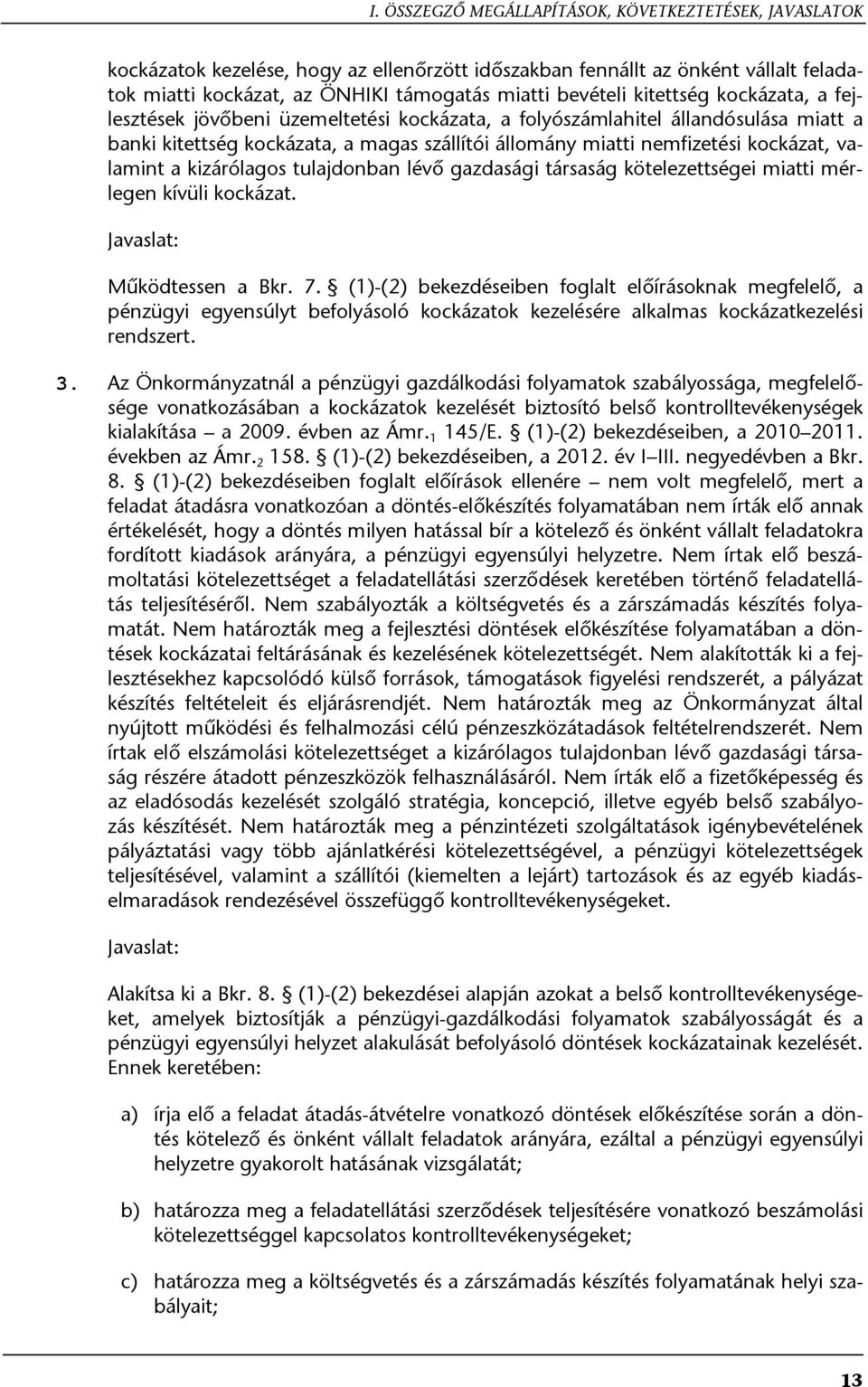 I. ÖSSZEGZŐ MEGÁLLAPÍTÁSOK, KÖVETKEZTETÉSEK, JAVASLATOK

kockázatok kezelése, hogy az ellenőrzött időszakban fennállt az önként vállalt feladatok miatti kockázat, az ÖNHIKI támogatás miatti bevételi kitettség kockázata, a fejlesztések jövőbeni üzemeltetési kockázata, a folyószámlahitel állandósulása miatt a banki kitettség kockázata, a magas szállítói állomány miatti nemfizetési kockázat, valamint a kizárólagos tulajdonban lévő gazdasági társaság kötelezettségei miatti mérlegen kívüli kockázat.

Javaslat:

Működtessen a Bkr. 7. § (1)-(2) bekezdéseiben foglalt előírásoknak megfelelő, a pénzügyi egyensúlyt befolyásoló kockázatok kezelésére alkalmas kockázatkezelési rendszert.

3. Az Önkormányzatnál a pénzügyi gazdálkodási folyamatok szabályossága, megfelelősége vonatkozásában a kockázatok kezelését biztosító belső kontrolltevékenységek kialakítása – a 2009. évben az Ámr.$_1$ 145/E. § (1)-(2) bekezdéseiben, a 2010–2011. években az Ámr.$_2$ 158. § (1)-(2) bekezdéseiben, a 2012. év I–III. negyedévben a Bkr. 8. § (1)-(2) bekezdéseiben foglalt előírások ellenére – nem volt megfelelő, mert a feladat átadásra vonatkozóan a döntés-előkészítés folyamatában nem írták elő annak értékelését, hogy a döntés milyen hatással bír a kötelező és önként vállalt feladatokra fordított kiadások arányára, a pénzügyi egyensúlyi helyzetre. Nem írtak elő beszámoltatási kötelezettséget a feladatellátási szerződések keretében történő feladatellátás teljesítéséről. Nem szabályozták a költségvetés és a zárszámadás készítés folyamatát. Nem határozták meg a fejlesztési döntések előkészítése folyamatában a döntések kockázatai feltárásának és kezelésének kötelezettségét. Nem alakították ki a fejlesztésekhez kapcsolódó külső források, támogatások figyelési rendszerét, a pályázat készítés feltételeit és eljárásrendjét. Nem határozták meg az Önkormányzat által nyújtott működési és felhalmozási célú pénzeszközátadások feltételrendszerét. Nem írtak elő elszámolási kötelezettséget a kizárólagos tulajdonban lévő gazdasági társaság részére átadott pénzeszközök felhasználásáról. Nem írták elő a fizetőképesség és az eladósodás kezelését szolgáló stratégia, koncepció, illetve egyéb belső szabályozás készítését. Nem határozták meg a pénzintézeti szolgáltatások igénybevételének pályáztatási vagy több ajánlatkérési kötelezettségével, a pénzügyi kötelezettségek teljesítésével, valamint a szállítói (kiemelten a lejárt) tartozások és az egyéb kiadáselmaradások rendezésével összefüggő kontrolltevékenységeket.

Javaslat:

Alakítsa ki a Bkr. 8. § (1)-(2) bekezdései alapján azokat a belső kontrolltevékenységeket, amelyek biztosítják a pénzügyi-gazdálkodási folyamatok szabályosságát és a pénzügyi egyensúlyi helyzet alakulását befolyásoló döntések kockázatainak kezelését. Ennek keretében:

a) írja elő a feladat átadás-átvételre vonatkozó döntések előkészítése során a döntés kötelező és önként vállalt feladatok arányára, ezáltal a pénzügyi egyensúlyi helyzetre gyakorolt hatásának vizsgálatát;

b) határozza meg a feladatellátási szerződések teljesítésére vonatkozó beszámolási kötelezettséggel kapcsolatos kontrolltevékenységeket;

c) határozza meg a költségvetés és a zárszámadás készítés folyamatának helyi szabályait;

13